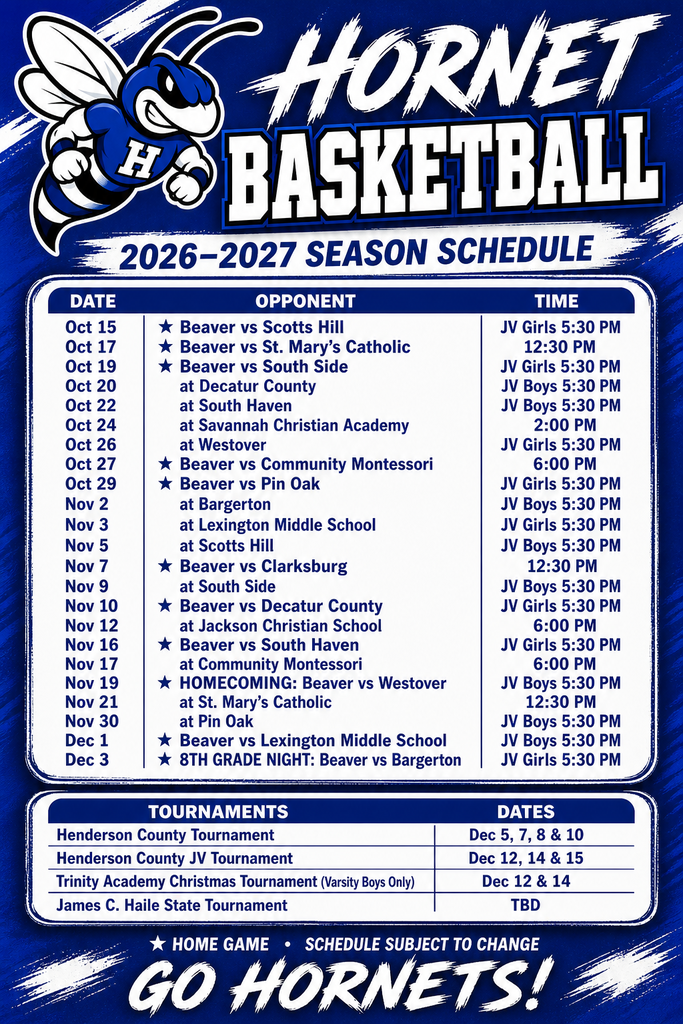 H

HORNET
BASKETBALL

2026–2027 SEASON SCHEDULE

| DATE | OPPONENT | TIME |
|---|---|---|
| Oct 15 | ★ Beaver vs Scotts Hill | JV Girls 5:30 PM |
| Oct 17 | ★ Beaver vs St. Mary's Catholic | 12:30 PM |
| Oct 19 | ★ Beaver vs South Side | JV Girls 5:30 PM |
| Oct 20 | at Decatur County | JV Boys 5:30 PM |
| Oct 22 | at South Haven | JV Boys 5:30 PM |
| Oct 24 | at Savannah Christian Academy | 2:00 PM |
| Oct 26 | at Westover | JV Girls 5:30 PM |
| Oct 27 | ★ Beaver vs Community Montessori | 6:00 PM |
| Oct 29 | ★ Beaver vs Pin Oak | JV Girls 5:30 PM |
| Nov 2 | at Bargerton | JV Boys 5:30 PM |
| Nov 3 | at Lexington Middle School | JV Girls 5:30 PM |
| Nov 5 | at Scotts Hill | JV Boys 5:30 PM |
| Nov 7 | ★ Beaver vs Clarksburg | 12:30 PM |
| Nov 9 | at South Side | JV Boys 5:30 PM |
| Nov 10 | ★ Beaver vs Decatur County | JV Girls 5:30 PM |
| Nov 12 | at Jackson Christian School | 6:00 PM |
| Nov 16 | ★ Beaver vs South Haven | JV Girls 5:30 PM |
| Nov 17 | at Community Montessori | 6:00 PM |
| Nov 19 | ★ HOMECOMING: Beaver vs Westover | JV Boys 5:30 PM |
| Nov 21 | at St. Mary's Catholic | 12:30 PM |
| Nov 30 | at Pin Oak | JV Boys 5:30 PM |
| Dec 1 | ★ Beaver vs Lexington Middle School | JV Boys 5:30 PM |
| Dec 3 | ★ 8TH GRADE NIGHT: Beaver vs Bargerton | JV Girls 5:30 PM |

| TOURNAMENTS | DATES |
|---|---|
| Henderson County Tournament | Dec 5, 7, 8 & 10 |
| Henderson County JV Tournament | Dec 12, 14 & 15 |
| Trinity Academy Christmas Tournament (Varsity Boys Only) | Dec 12 & 14 |
| James C. Haile State Tournament | TBD |

★ HOME GAME • SCHEDULE SUBJECT TO CHANGE

GO HORNETS!